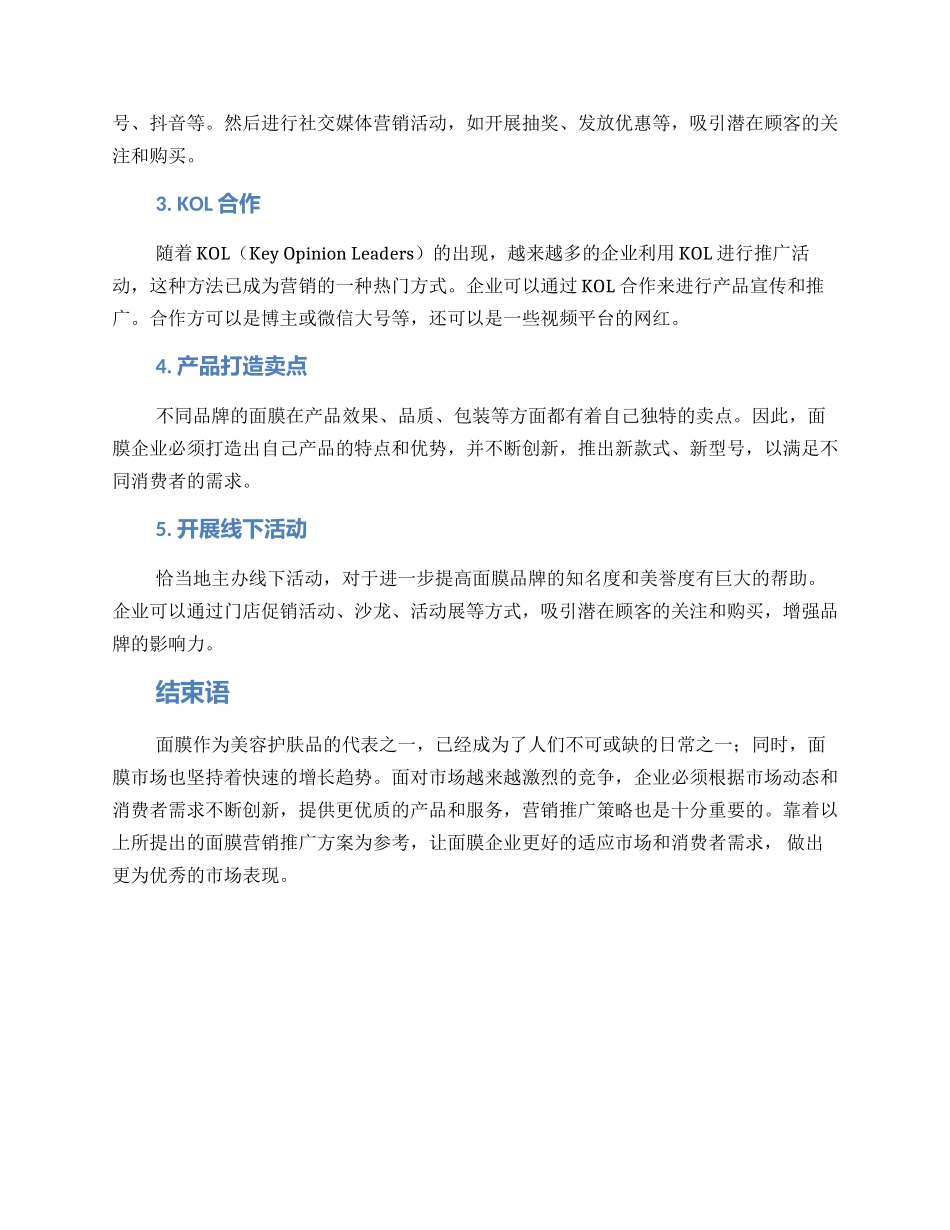 号、抖音等。然后进行社交媒体营销活动，如开展抽奖、发放优惠等，吸引潜在顾客的关注和购买。

3. KOL 合作

随着 KOL（Key Opinion Leaders）的出现，越来越多的企业利用 KOL 进行推广活动，这种方法已成为营销的一种热门方式。企业可以通过 KOL 合作来进行产品宣传和推广。合作方可以是博主或微信大号等，还可以是一些视频平台的网红。

4. 产品打造卖点

不同品牌的面膜在产品效果、品质、包装等方面都有着自己独特的卖点。因此，面膜企业必须打造出自己产品的特点和优势，并不断创新，推出新款式、新型号，以满足不同消费者的需求。

5. 开展线下活动

恰当地主办线下活动，对于进一步提高面膜品牌的知名度和美誉度有巨大的帮助。企业可以通过门店促销活动、沙龙、活动展等方式，吸引潜在顾客的关注和购买，增强品牌的影响力。

结束语

面膜作为美容护肤品的代表之一，已经成为了人们不可或缺的日常之一；同时，面膜市场也坚持着快速的增长趋势。面对市场越来越激烈的竞争，企业必须根据市场动态和消费者需求不断创新，提供更优质的产品和服务，营销推广策略也是十分重要的。靠着以上所提出的面膜营销推广方案为参考，让面膜企业更好的适应市场和消费者需求， 做出更为优秀的市场表现。